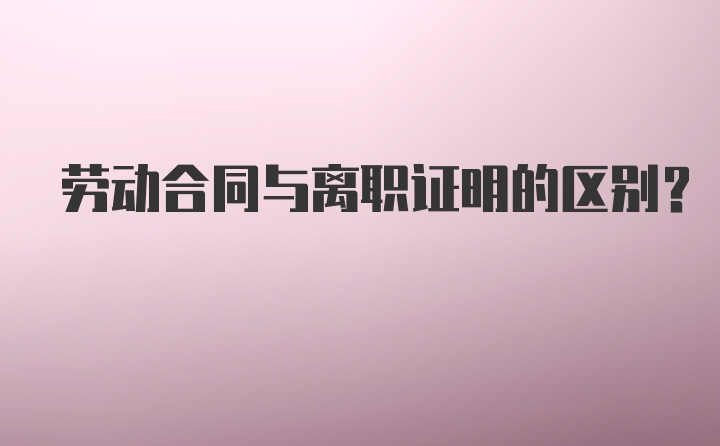 劳动合同与离职证明的区别？